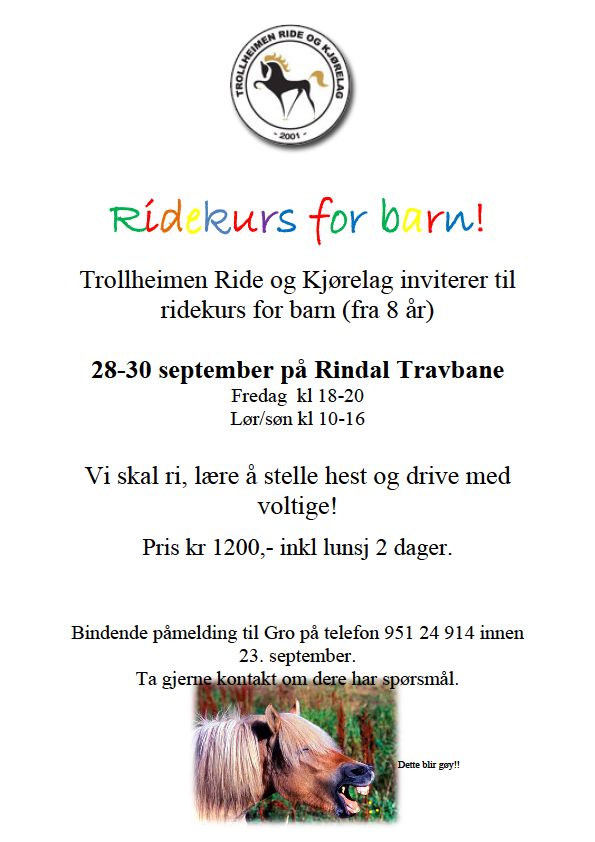 TROLLHEIMEN RIDE OG KJØRELAG
- 2001 -

Ridekurs for barn!

Trollheimen Ride og Kjørelag inviterer til ridekurs for barn (fra 8 år)

28-30 september på Rindal Travbane
Fredag kl 18-20
Lør/søn kl 10-16

Vi skal ri, lære å stelle hest og drive med voltige!

Pris kr 1200,- inkl lunsj 2 dager.

Bindende påmelding til Gro på telefon 951 24 914 innen 23. september.
Ta gjerne kontakt om dere har spørsmål.

Dette blir gøy!!